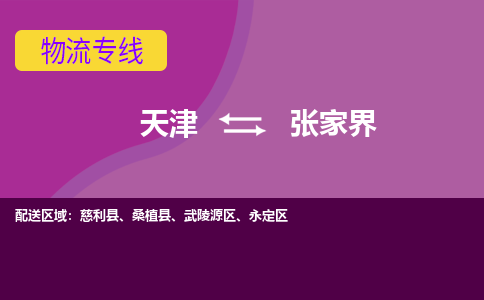 物流专线

天津 张家界

配送区域：慈利县、桑植县、武陵源区、永定区